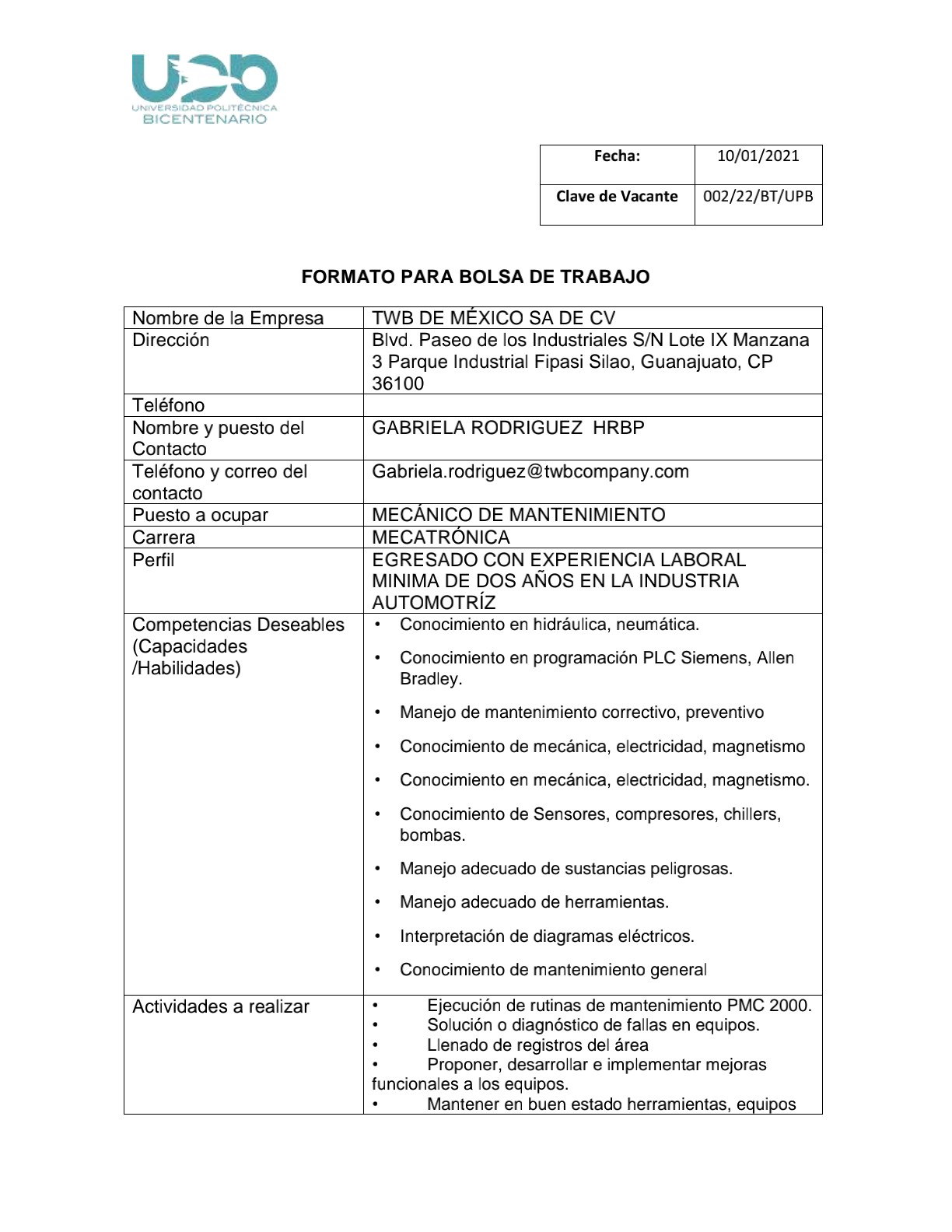 UPB
UNIVERSIDAD POLITÉCNICA
BICENTENARIO

| Fecha: | 10/01/2021 |
|---|---|
| Clave de Vacante | 002/22/BT/UPB |

FORMATO PARA BOLSA DE TRABAJO

| Nombre de la Empresa | TWB DE MÉXICO SA DE CV |
|---|---|
| Dirección | Blvd. Paseo de los Industriales S/N Lote IX Manzana 3 Parque Industrial Fipasi Silao, Guanajuato, CP 36100 |
| Teléfono | |
| Nombre y puesto del Contacto | GABRIELA RODRIGUEZ HRBP |
| Teléfono y correo del contacto | Gabriela.rodriguez@twbcompany.com |
| Puesto a ocupar | MECÁNICO DE MANTENIMIENTO |
| Carrera | MECATRÓNICA |
| Perfil | EGRESADO CON EXPERIENCIA LABORAL MINIMA DE DOS AÑOS EN LA INDUSTRIA AUTOMOTRÍZ |
| Competencias Deseables (Capacidades /Habilidades) | • Conocimiento en hidráulica, neumática. • Conocimiento en programación PLC Siemens, Allen Bradley. • Manejo de mantenimiento correctivo, preventivo • Conocimiento de mecánica, electricidad, magnetismo • Conocimiento en mecánica, electricidad, magnetismo. • Conocimiento de Sensores, compresores, chillers, bombas. • Manejo adecuado de sustancias peligrosas. • Manejo adecuado de herramientas. • Interpretación de diagramas eléctricos. • Conocimiento de mantenimiento general |
| Actividades a realizar | • Ejecución de rutinas de mantenimiento PMC 2000. • Solución o diagnóstico de fallas en equipos. • Llenado de registros del área • Proponer, desarrollar e implementar mejoras funcionales a los equipos. • Mantener en buen estado herramientas, equipos |